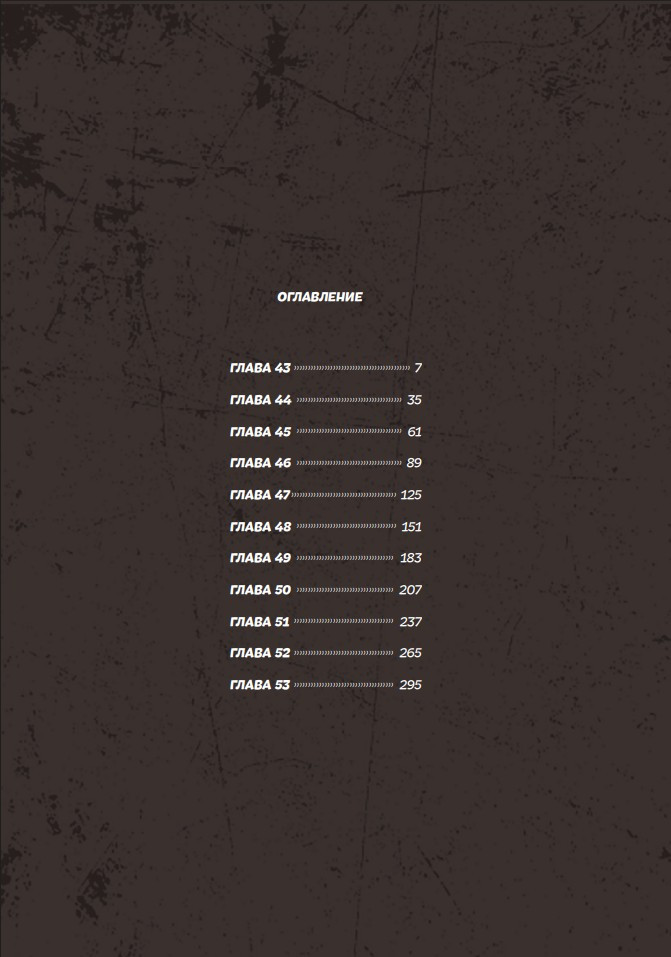 ОГЛАВЛЕНИЕ

ГЛАВА 43 7
ГЛАВА 44 35
ГЛАВА 45 61
ГЛАВА 46 89
ГЛАВА 47 125
ГЛАВА 48 151
ГЛАВА 49 183
ГЛАВА 50 207
ГЛАВА 51 237
ГЛАВА 52 265
ГЛАВА 53 295